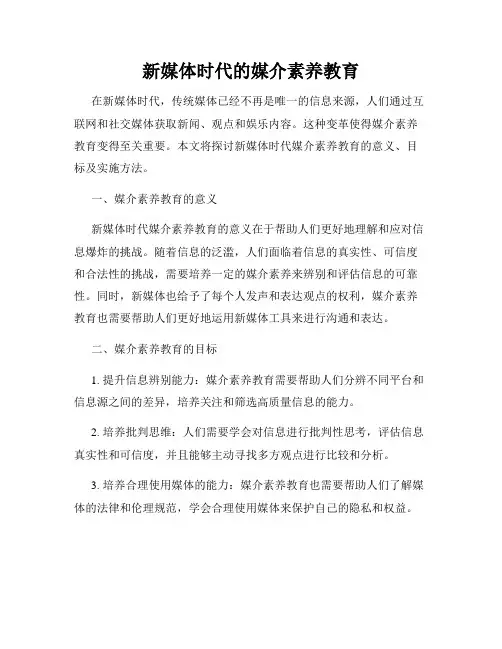 新媒体时代的媒介素养教育

在新媒体时代，传统媒体已经不再是唯一的信息来源，人们通过互联网和社交媒体获取新闻、观点和娱乐内容。这种变革使得媒介素养教育变得至关重要。本文将探讨新媒体时代媒介素养教育的意义、目标及实施方法。

一、媒介素养教育的意义

新媒体时代媒介素养教育的意义在于帮助人们更好地理解和应对信息爆炸的挑战。随着信息的泛滥，人们面临着信息的真实性、可信度和合法性的挑战，需要培养一定的媒介素养来辨别和评估信息的可靠性。同时，新媒体也给予了每个人发声和表达观点的权利，媒介素养教育也需要帮助人们更好地运用新媒体工具来进行沟通和表达。

二、媒介素养教育的目标

1. 提升信息辨别能力：媒介素养教育需要帮助人们分辨不同平台和信息源之间的差异，培养关注和筛选高质量信息的能力。

2. 培养批判思维：人们需要学会对信息进行批判性思考，评估信息真实性和可信度，并且能够主动寻找多方观点进行比较和分析。

3. 培养合理使用媒体的能力：媒介素养教育也需要帮助人们了解媒体的法律和伦理规范，学会合理使用媒体来保护自己的隐私和权益。